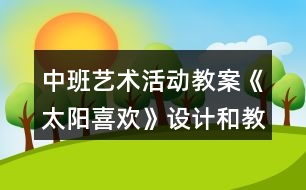 中班艺术活动教案《太阳喜欢》设计和教